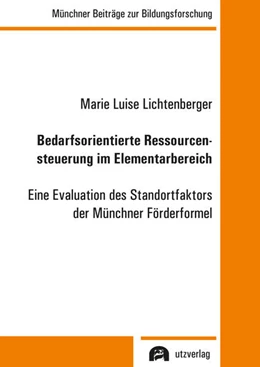 Münchner Beiträge zur Bildungsforschung

Marie Luise Lichtenberger

Bedarfsorientierte Ressourcensteuerung im Elementarbereich

Eine Evaluation des Standortfaktors der Münchner Förderformel

utzverlag